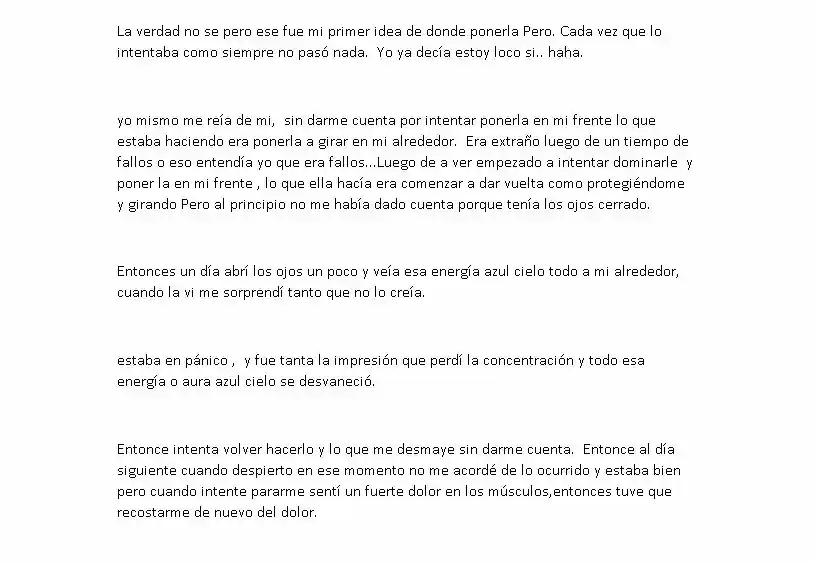 La verdad no se pero ese fue mi primer idea de donde ponerla Pero. Cada vez que lo intentaba como siempre no pasó nada. Yo ya decía estoy loco si.. haha.

yo mismo me reía de mi, sin darme cuenta por intentar ponerla en mi frente lo que estaba haciendo era ponerla a girar en mi alrededor. Era extraño luego de un tiempo de fallos o eso entendía yo que era fallos...Luego de a ver empezado a intentar dominarle y poner la en mi frente , lo que ella hacía era comenzar a dar vuelta como protegiéndome y girando Pero al principio no me había dado cuenta porque tenía los ojos cerrado.

Entonces un día abrí los ojos un poco y veía esa energía azul cielo todo a mi alrededor, cuando la vi me sorprendí tanto que no lo creía.

estaba en pánico , y fue tanta la impresión que perdí la concentración y todo esa energía o aura azul cielo se desvaneció.

Entonce intenta volver hacerlo y lo que me desmaye sin darme cuenta. Entonce al día siguiente cuando despierto en ese momento no me acordé de lo ocurrido y estaba bien pero cuando intente pararme sentí un fuerte dolor en los músculos,entonces tuve que recostarme de nuevo del dolor.